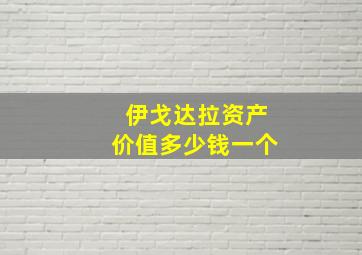 伊戈达拉资产
价值多少钱一个